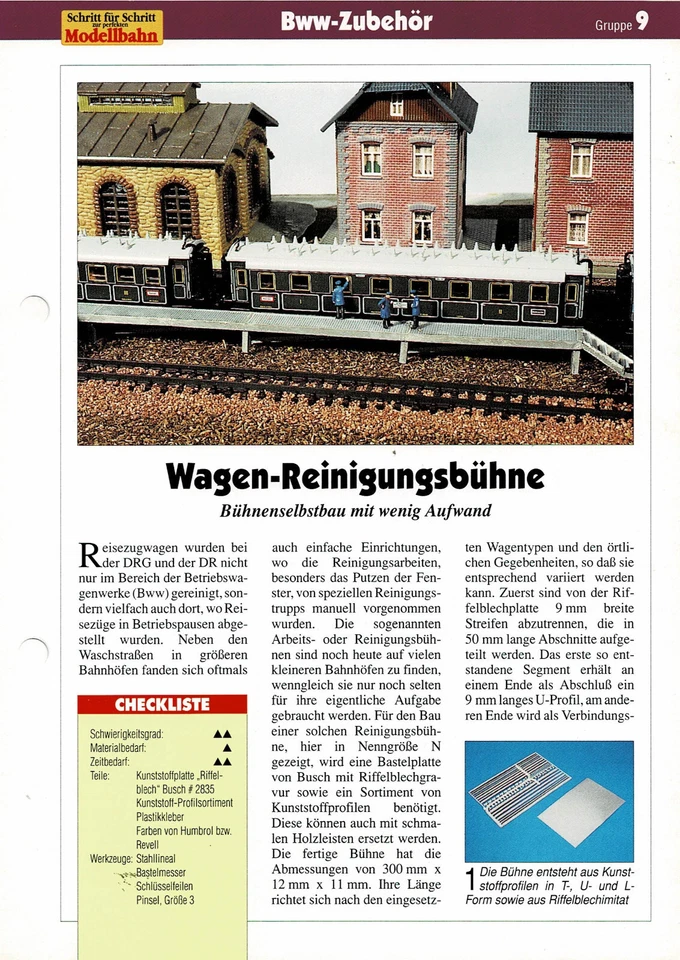 Schritt für Schritt zur perfekten Modellbahn

Bww-Zubehör

Gruppe 9

Wagen-Reinigungsbühne

Bühnenselbstbau mit wenig Aufwand

Reisezugwagen wurden bei der DRG und der DR nicht nur im Bereich der Betriebswagenwerke (Bww) gereinigt, sondern vielfach auch dort, wo Reisezüge in Betriebspausen abgestellt wurden. Neben den Waschstraßen in größeren Bahnhöfen fanden sich oftmals

CHECKLISTE

Schwierigkeitsgrad: ▲▲
Materialbedarf: ▲
Zeitbedarf: ▲▲
Teile: Kunststoffplatte „Riffelblech" Busch # 2835
Kunststoff-Profilsortiment
Plastikkleber
Farben von Humbrol bzw. Revell
Werkzeuge: Stahllineal
Bastelmesser
Schlüsselfeilen
Pinsel, Größe 3

auch einfache Einrichtungen, wo die Reinigungsarbeiten, besonders das Putzen der Fenster, von speziellen Reinigungstrupps manuell vorgenommen wurden. Die sogenannten Arbeits- oder Reinigungsbühnen sind noch heute auf vielen kleineren Bahnhöfen zu finden, wenngleich sie nur noch selten für ihre eigentliche Aufgabe gebraucht werden. Für den Bau einer solchen Reinigungsbühne, hier in Nenngröße N gezeigt, wird eine Bastelplatte von Busch mit Riffelblechgravur sowie ein Sortiment von Kunststoffprofilen benötigt. Diese können auch mit schmalen Holzleisten ersetzt werden. Die fertige Bühne hat die Abmessungen von 300 mm x 12 mm x 11 mm. Ihre Länge richtet sich nach den eingesetzten Wagentypen und den örtlichen Gegebenheiten, so daß sie entsprechend variiert werden kann. Zuerst sind von der Riffelblechplatte 9 mm breite Streifen abzutrennen, die in 50 mm lange Abschnitte aufgeteilt werden. Das erste so entstandene Segment erhält an einem Ende als Abschluß ein 9 mm langes U-Profil, am anderen Ende wird als Verbindungs-

1 Die Bühne entsteht aus Kunststoffprofilen in T-, U- und L-Form sowie aus Riffelblechimitat